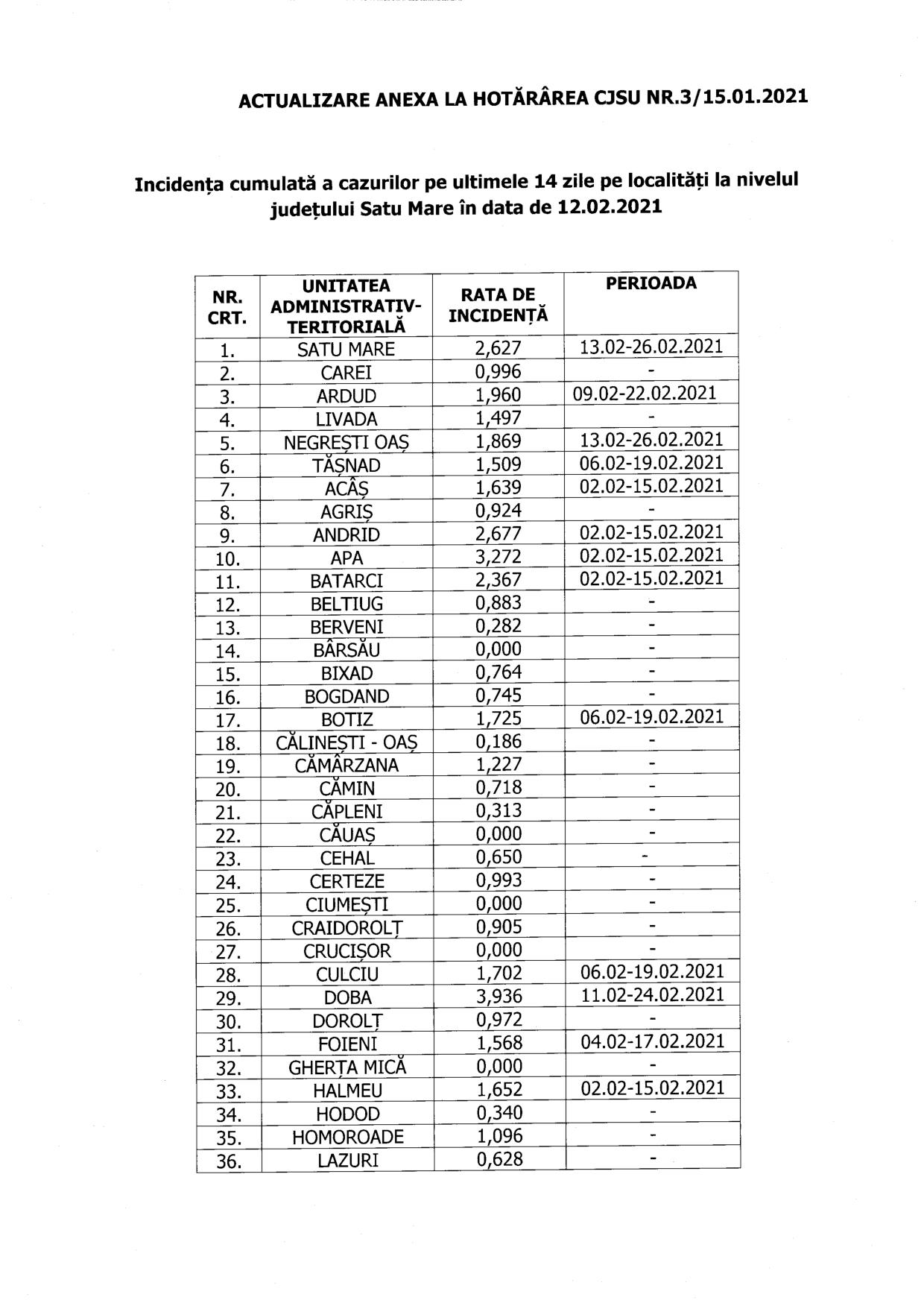 ACTUALIZARE ANEXA LA HOTĂRÂREA CJSU NR.3/15.01.2021

Incidența cumulată a cazurilor pe ultimele 14 zile pe localități la nivelul județului Satu Mare în data de 12.02.2021

| NR. CRT. | UNITATEA ADMINISTRATIV-TERITORIALĂ | RATA DE INCIDENȚĂ | PERIOADA |
|---|---|---|---|
| 1. | SATU MARE | 2,627 | 13.02-26.02.2021 |
| 2. | CAREI | 0,996 | - |
| 3. | ARDUD | 1,960 | 09.02-22.02.2021 |
| 4. | LIVADA | 1,497 | - |
| 5. | NEGREȘTI OAȘ | 1,869 | 13.02-26.02.2021 |
| 6. | TĂȘNAD | 1,509 | 06.02-19.02.2021 |
| 7. | ACÂȘ | 1,639 | 02.02-15.02.2021 |
| 8. | AGRIȘ | 0,924 | - |
| 9. | ANDRID | 2,677 | 02.02-15.02.2021 |
| 10. | APA | 3,272 | 02.02-15.02.2021 |
| 11. | BATARCI | 2,367 | 02.02-15.02.2021 |
| 12. | BELTIUG | 0,883 | - |
| 13. | BERVENI | 0,282 | - |
| 14. | BÂRSĂU | 0,000 | - |
| 15. | BIXAD | 0,764 | - |
| 16. | BOGDAND | 0,745 | - |
| 17. | BOTIZ | 1,725 | 06.02-19.02.2021 |
| 18. | CĂLINEȘTI - OAȘ | 0,186 | - |
| 19. | CĂMÂRZANA | 1,227 | - |
| 20. | CĂMIN | 0,718 | - |
| 21. | CĂPLENI | 0,313 | - |
| 22. | CĂUAȘ | 0,000 | - |
| 23. | CEHAL | 0,650 | - |
| 24. | CERTEZE | 0,993 | - |
| 25. | CIUMEȘTI | 0,000 | - |
| 26. | CRAIDOROLȚ | 0,905 | - |
| 27. | CRUCIȘOR | 0,000 | - |
| 28. | CULCIU | 1,702 | 06.02-19.02.2021 |
| 29. | DOBA | 3,936 | 11.02-24.02.2021 |
| 30. | DOROLȚ | 0,972 | - |
| 31. | FOIENI | 1,568 | 04.02-17.02.2021 |
| 32. | GHERȚA MICĂ | 0,000 | - |
| 33. | HALMEU | 1,652 | 02.02-15.02.2021 |
| 34. | HODOD | 0,340 | - |
| 35. | HOMOROADE | 1,096 | - |
| 36. | LAZURI | 0,628 | - |